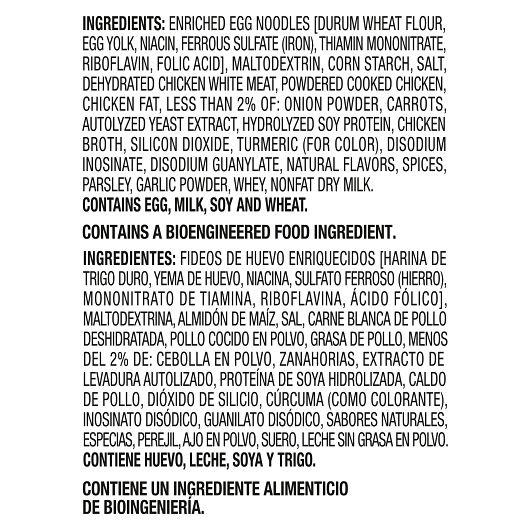 INGREDIENTS: ENRICHED EGG NOODLES [DURUM WHEAT FLOUR, EGG YOLK, NIACIN, FERROUS SULFATE (IRON), THIAMIN MONONITRATE, RIBOFLAVIN, FOLIC ACID], MALTODEXTRIN, CORN STARCH, SALT, DEHYDRATED CHICKEN WHITE MEAT, POWDERED COOKED CHICKEN, CHICKEN FAT, LESS THAN 2% OF: ONION POWDER, CARROTS, AUTOLYZED YEAST EXTRACT, HYDROLYZED SOY PROTEIN, CHICKEN BROTH, SILICON DIOXIDE, TURMERIC (FOR COLOR), DISODIUM INOSINATE, DISODIUM GUANYLATE, NATURAL FLAVORS, SPICES, PARSLEY, GARLIC POWDER, WHEY, NONFAT DRY MILK.
CONTAINS EGG, MILK, SOY AND WHEAT.

CONTAINS A BIOENGINEERED FOOD INGREDIENT.

INGREDIENTES: FIDEOS DE HUEVO ENRIQUECIDOS [HARINA DE TRIGO DURO, YEMA DE HUEVO, NIACINA, SULFATO FERROSO (HIERRO), MONONITRATO DE TIAMINA, RIBOFLAVINA, ÁCIDO FÓLICO], MALTODEXTRINA, ALMIDÓN DE MAÍZ, SAL, CARNE BLANCA DE POLLO DESHIDRATADA, POLLO COCIDO EN POLVO, GRASA DE POLLO, MENOS DEL 2% DE: CEBOLLA EN POLVO, ZANAHORIAS, EXTRACTO DE LEVADURA AUTOLIZADO, PROTEÍNA DE SOYA HIDROLIZADA, CALDO DE POLLO, DIÓXIDO DE SILICIO, CÚRCUMA (COMO COLORANTE), INOSINATO DISÓDICO, GUANILATO DISÓDICO, SABORES NATURALES, ESPECIAS, PEREJIL, AJO EN POLVO, SUERO, LECHE SIN GRASA EN POLVO.
CONTIENE HUEVO, LECHE, SOYA Y TRIGO.

CONTIENE UN INGREDIENTE ALIMENTICIO DE BIOINGENIERÍA.